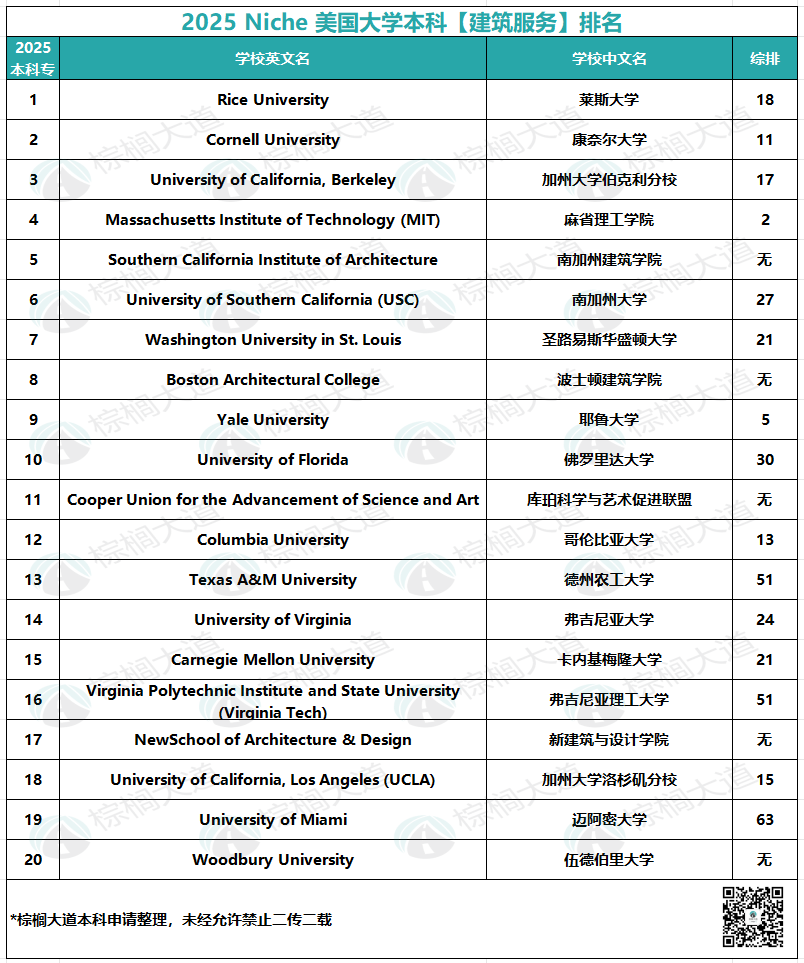 2025 Niche 美国大学本科【建筑服务】排名

| 2025 本科专 | 学校英文名 | 学校中文名 | 综排 |
|---|---|---|---|
| 1 | Rice University | 莱斯大学 | 18 |
| 2 | Cornell University | 康奈尔大学 | 11 |
| 3 | University of California, Berkeley | 加州大学伯克利分校 | 17 |
| 4 | Massachusetts Institute of Technology (MIT) | 麻省理工学院 | 2 |
| 5 | Southern California Institute of Architecture | 南加州建筑学院 | 无 |
| 6 | University of Southern California (USC) | 南加州大学 | 27 |
| 7 | Washington University in St. Louis | 圣路易斯华盛顿大学 | 21 |
| 8 | Boston Architectural College | 波士顿建筑学院 | 无 |
| 9 | Yale University | 耶鲁大学 | 5 |
| 10 | University of Florida | 佛罗里达大学 | 30 |
| 11 | Cooper Union for the Advancement of Science and Art | 库珀科学与艺术促进联盟 | 无 |
| 12 | Columbia University | 哥伦比亚大学 | 13 |
| 13 | Texas A&M University | 德州农工大学 | 51 |
| 14 | University of Virginia | 弗吉尼亚大学 | 24 |
| 15 | Carnegie Mellon University | 卡内基梅隆大学 | 21 |
| 16 | Virginia Polytechnic Institute and State University (Virginia Tech) | 弗吉尼亚理工大学 | 51 |
| 17 | NewSchool of Architecture & Design | 新建筑与设计学院 | 无 |
| 18 | University of California, Los Angeles (UCLA) | 加州大学洛杉矶分校 | 15 |
| 19 | University of Miami | 迈阿密大学 | 63 |
| 20 | Woodbury University | 伍德伯里大学 | 无 |

*棕榈大道本科申请整理，未经允许禁止二传二载